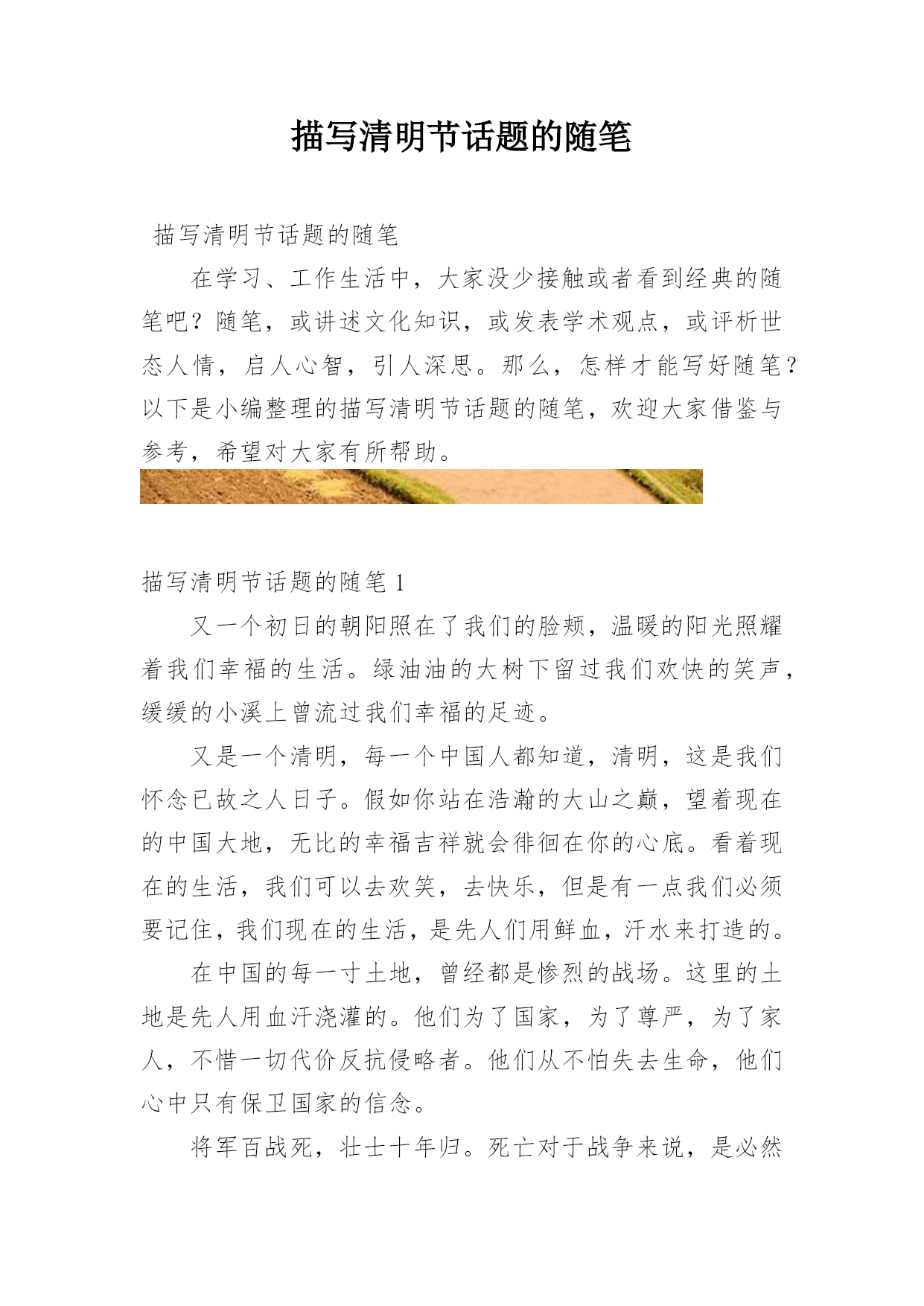 描写清明节话题的随笔

描写清明节话题的随笔

在学习、工作生活中，大家没少接触或者看到经典的随笔吧？随笔，或讲述文化知识，或发表学术观点，或评析世态人情，启人心智，引人深思。那么，怎样才能写好随笔？以下是小编整理的描写清明节话题的随笔，欢迎大家借鉴与参考，希望对大家有所帮助。

描写清明节话题的随笔 1

又一个初日的朝阳照在了我们的脸颊，温暖的阳光照耀着我们幸福的生活。绿油油的大树下留过我们欢快的笑声，缓缓的小溪上曾流过我们幸福的足迹。

又是一个清明，每一个中国人都知道，清明，这是我们怀念已故之人日子。假如你站在浩瀚的大山之巅，望着现在的中国大地，无比的幸福吉祥就会徘徊在你的心底。看着现在的生活，我们可以去欢笑，去快乐，但是有一点我们必须要记住，我们现在的生活，是先人们用鲜血，汗水来打造的。

在中国的每一寸土地，曾经都是惨烈的战场。这里的土地是先人用血汗浇灌的。他们为了国家，为了尊严，为了家人，不惜一切代价反抗侵略者。他们从不怕失去生命，他们心中只有保卫国家的信念。

将军百战死，壮士十年归。死亡对于战争来说，是必然